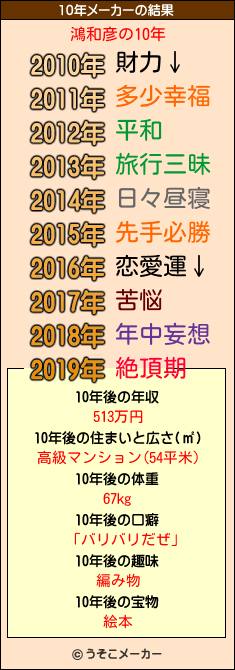 10年メーカーの結果

鴻和彦の10年

2010年 財力↓
2011年 多少幸福
2012年 平和
2013年 旅行三昧
2014年 日々昼寝
2015年 先手必勝
2016年 恋愛運↓
2017年 苦悩
2018年 年中妄想
2019年 絶頂期

10年後の年収
513万円
10年後の住まいと広さ(㎡)
高級マンション(54平米)
10年後の体重
67kg
10年後の口癖
「バリバリだぜ」
10年後の趣味
編み物
10年後の宝物
絵本

© うそこメーカー